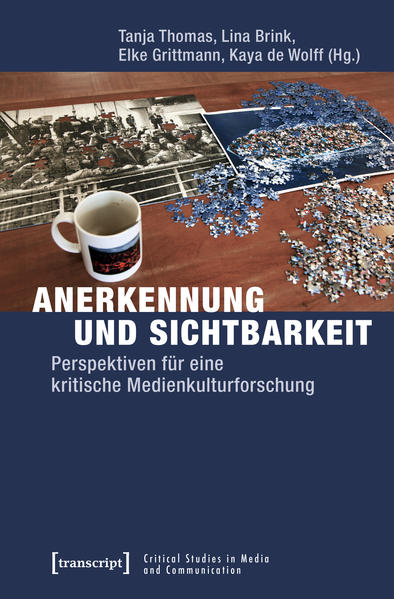 Tanja Thomas, Lina Brink,
Elke Grittmann, Kaya de Wolff (Hg.)

ANERKENNUNG
UND SICHTBARKEIT

Perspektiven für eine kritische Medienkulturforschung

[transcript]

Critical Studies in Media and Communication